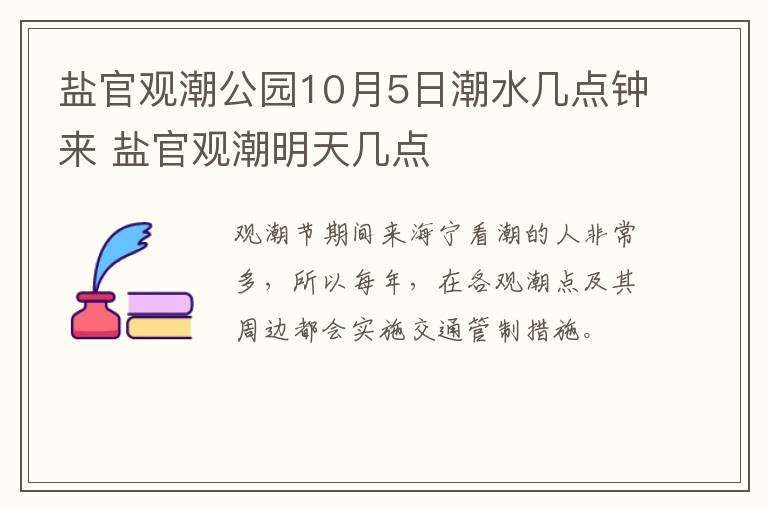 盐官观潮公园10月5日潮水几点钟来 盐官观潮明天几点

观潮节期间来海宁看潮的人非常多，所以每年，在各观潮点及其周边都会实施交通管制措施。